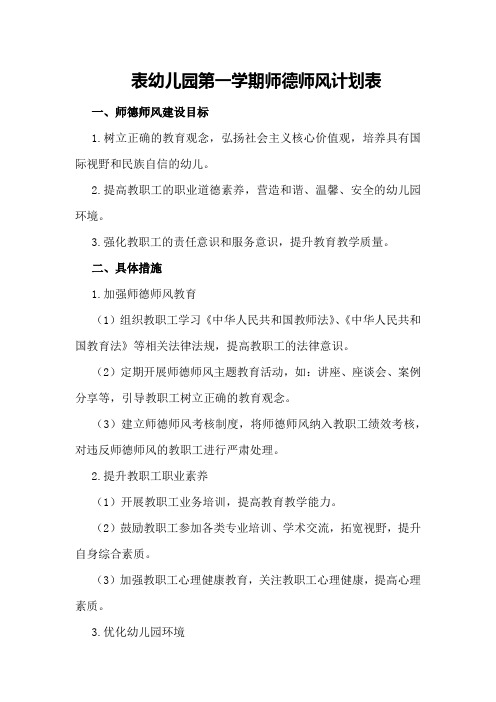 表幼儿园第一学期师德师风计划表

一、师德师风建设目标

1.树立正确的教育观念，弘扬社会主义核心价值观，培养具有国际视野和民族自信的幼儿。

2.提高教职工的职业道德素养，营造和谐、温馨、安全的幼儿园环境。

3.强化教职工的责任意识和服务意识，提升教育教学质量。

二、具体措施

1.加强师德师风教育

（1）组织教职工学习《中华人民共和国教师法》、《中华人民共和国教育法》等相关法律法规，提高教职工的法律意识。

（2）定期开展师德师风主题教育活动，如：讲座、座谈会、案例分享等，引导教职工树立正确的教育观念。

（3）建立师德师风考核制度，将师德师风纳入教职工绩效考核，对违反师德师风的教职工进行严肃处理。

2.提升教职工职业素养

（1）开展教职工业务培训，提高教育教学能力。

（2）鼓励教职工参加各类专业培训、学术交流，拓宽视野，提升自身综合素质。

（3）加强教职工心理健康教育，关注教职工心理健康，提高心理素质。

3.优化幼儿园环境